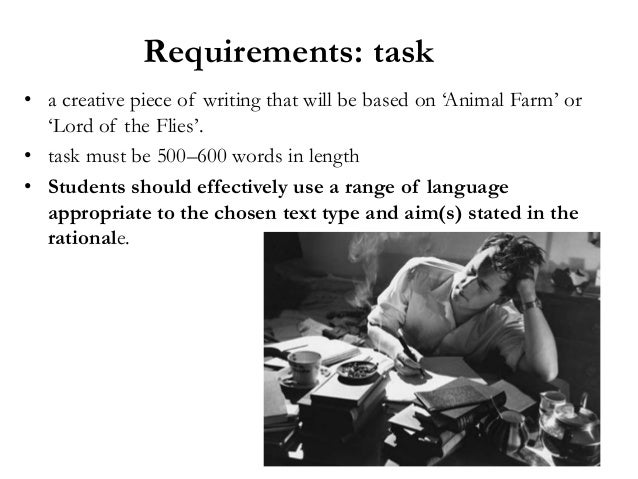 Requirements: task

• a creative piece of writing that will be based on 'Animal Farm' or 'Lord of the Flies'.
• task must be 500–600 words in length
• Students should effectively use a range of language appropriate to the chosen text type and aim(s) stated in the rationale.